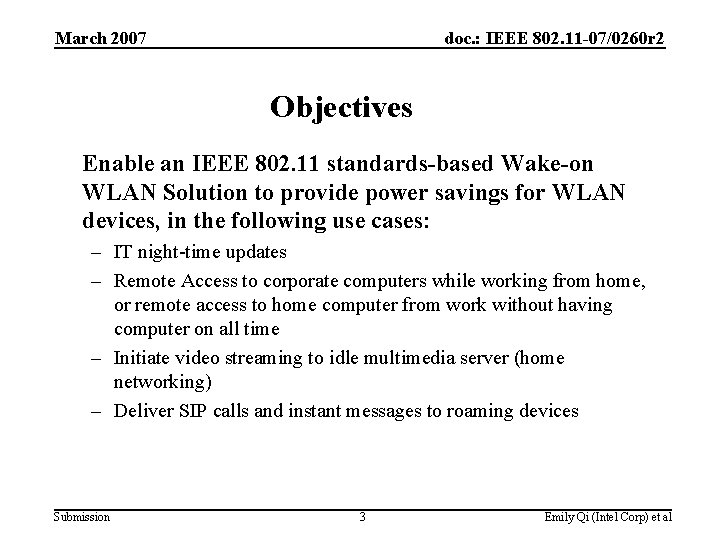 March 2007

doc.: IEEE 802.11-07/0260r2

Objectives

Enable an IEEE 802.11 standards-based Wake-on WLAN Solution to provide power savings for WLAN devices, in the following use cases:

– IT night-time updates
– Remote Access to corporate computers while working from home, or remote access to home computer from work without having computer on all time
– Initiate video streaming to idle multimedia server (home networking)
– Deliver SIP calls and instant messages to roaming devices

Submission

3

Emily Qi (Intel Corp) et al